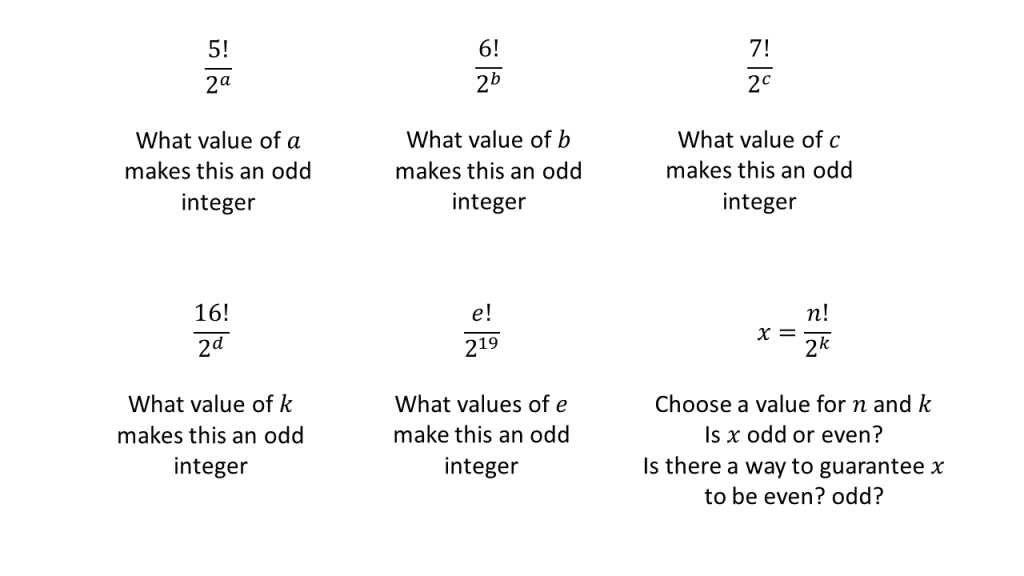 $\frac{5!}{2^a}$

What value of $a$ makes this an odd integer

$\frac{6!}{2^b}$

What value of $b$ makes this an odd integer

$\frac{7!}{2^c}$

What value of $c$ makes this an odd integer

$\frac{16!}{2^d}$

What value of $k$ makes this an odd integer

$\frac{e!}{2^{19}}$

What values of $e$ make this an odd integer

$x = \frac{n!}{2^k}$

Choose a value for $n$ and $k$
Is $x$ odd or even?
Is there a way to guarantee $x$ to be even? odd?